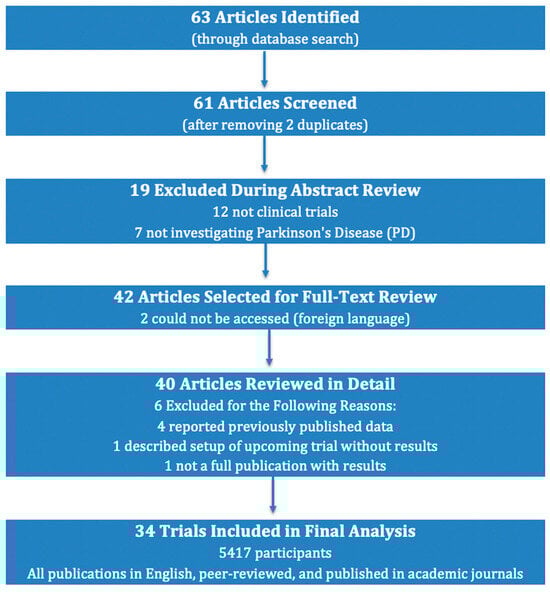 63 Articles Identified
(through database search)

61 Articles Screened
(after removing 2 duplicates)

19 Excluded During Abstract Review
12 not clinical trials
7 not investigating Parkinson's Disease (PD)

42 Articles Selected for Full-Text Review
2 could not be accessed (foreign language)

40 Articles Reviewed in Detail
6 Excluded for the Following Reasons:
4 reported previously published data
1 described setup of upcoming trial without results
1 not a full publication with results

34 Trials Included in Final Analysis
5417 participants
All publications in English, peer-reviewed, and published in academic journals